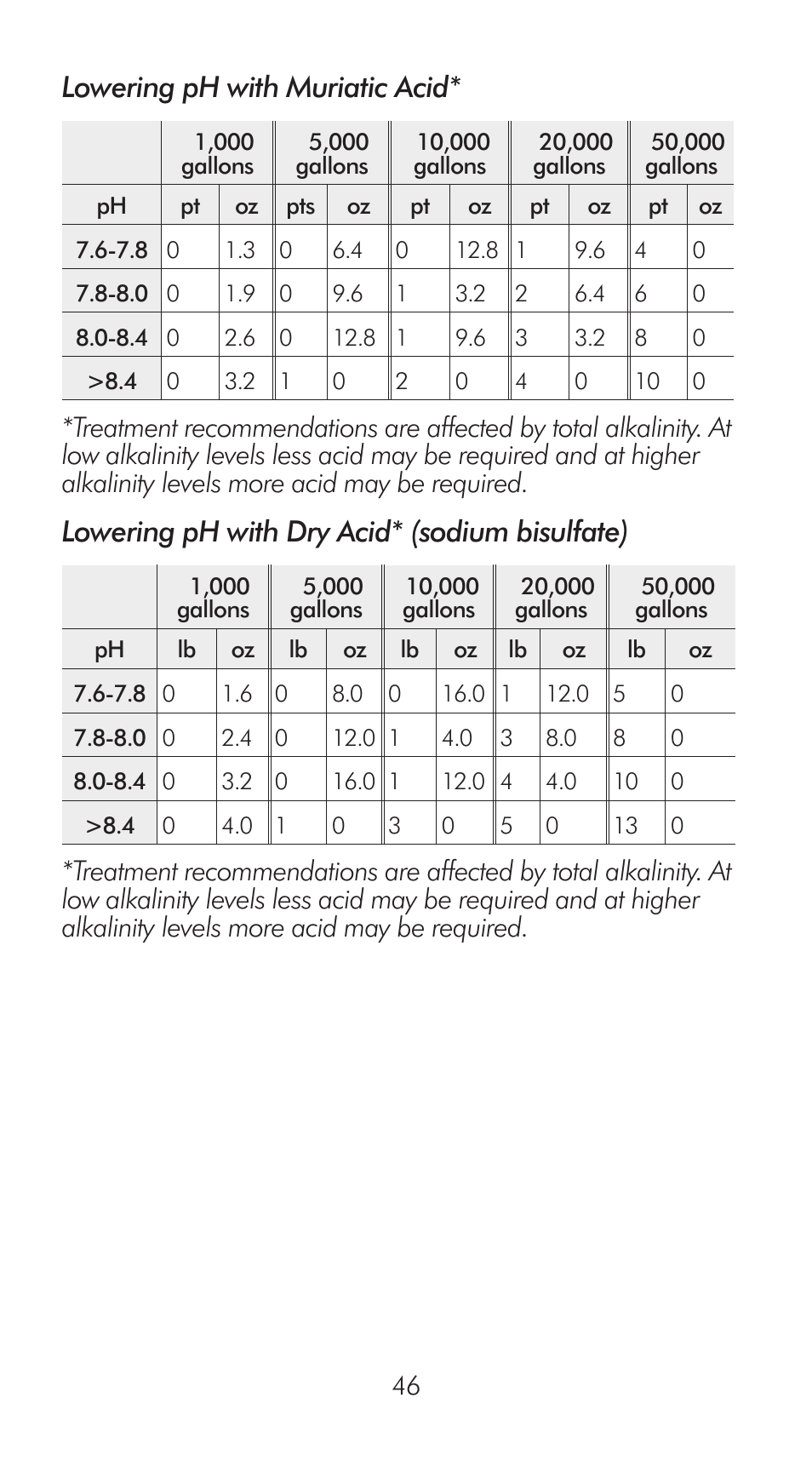 Lowering pH with Muriatic Acid*

| | 1,000 gallons | | 5,000 gallons | | 10,000 gallons | | 20,000 gallons | | 50,000 gallons | |
|---|---|---|---|---|---|---|---|---|---|---|
| pH | pt | oz | pts | oz | pt | oz | pt | oz | pt | oz |
| 7.6-7.8 | 0 | 1.3 | 0 | 6.4 | 0 | 12.8 | 1 | 9.6 | 4 | 0 |
| 7.8-8.0 | 0 | 1.9 | 0 | 9.6 | 1 | 3.2 | 2 | 6.4 | 6 | 0 |
| 8.0-8.4 | 0 | 2.6 | 0 | 12.8 | 1 | 9.6 | 3 | 3.2 | 8 | 0 |
| >8.4 | 0 | 3.2 | 1 | 0 | 2 | 0 | 4 | 0 | 10 | 0 |

*Treatment recommendations are affected by total alkalinity. At low alkalinity levels less acid may be required and at higher alkalinity levels more acid may be required.

Lowering pH with Dry Acid* (sodium bisulfate)

| | 1,000 gallons | | 5,000 gallons | | 10,000 gallons | | 20,000 gallons | | 50,000 gallons | |
|---|---|---|---|---|---|---|---|---|---|---|
| pH | lb | oz | lb | oz | lb | oz | lb | oz | lb | oz |
| 7.6-7.8 | 0 | 1.6 | 0 | 8.0 | 0 | 16.0 | 1 | 12.0 | 5 | 0 |
| 7.8-8.0 | 0 | 2.4 | 0 | 12.0 | 1 | 4.0 | 3 | 8.0 | 8 | 0 |
| 8.0-8.4 | 0 | 3.2 | 0 | 16.0 | 1 | 12.0 | 4 | 4.0 | 10 | 0 |
| >8.4 | 0 | 4.0 | 1 | 0 | 3 | 0 | 5 | 0 | 13 | 0 |

*Treatment recommendations are affected by total alkalinity. At low alkalinity levels less acid may be required and at higher alkalinity levels more acid may be required.

46